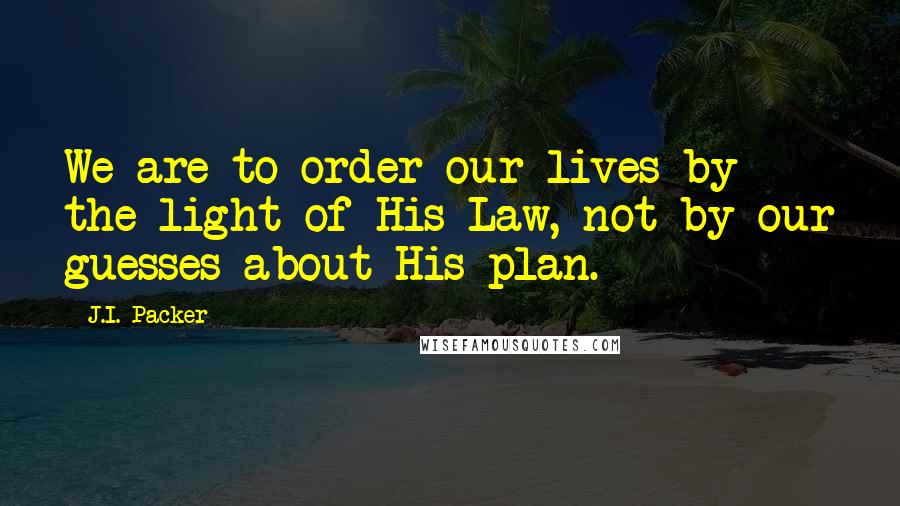 We are to order our lives by the light of His Law, not by our guesses about His plan.

J.I. Packer

WISEFAMOUSQUOTES.COM